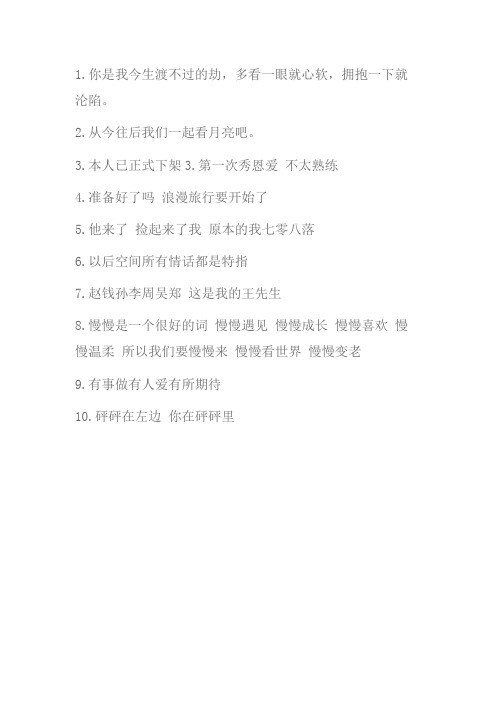 1. 你是我今生渡不过的劫，多看一眼就心软，拥抱一下就沦陷。

2. 从今往后我们一起看月亮吧。

3. 本人已正式下架 3. 第一次秀恩爱 不太熟练

4. 准备好了吗 浪漫旅行要开始了

5. 他来了 捡起来了我 原本的我七零八落

6. 以后空间所有情话都是特指

7. 赵钱孙李周吴郑 这是我的王先生

8. 慢慢是一个很好的词 慢慢遇见 慢慢成长 慢慢喜欢 慢慢温柔 所以我们要慢慢来 慢慢看世界 慢慢变老

9. 有事做有人爱有所期待

10. 砰砰在左边 你在砰砰里